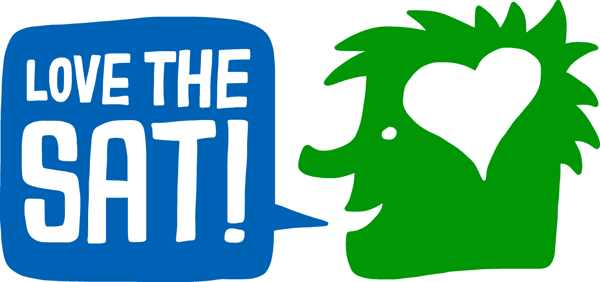 LOVE THE SAT!